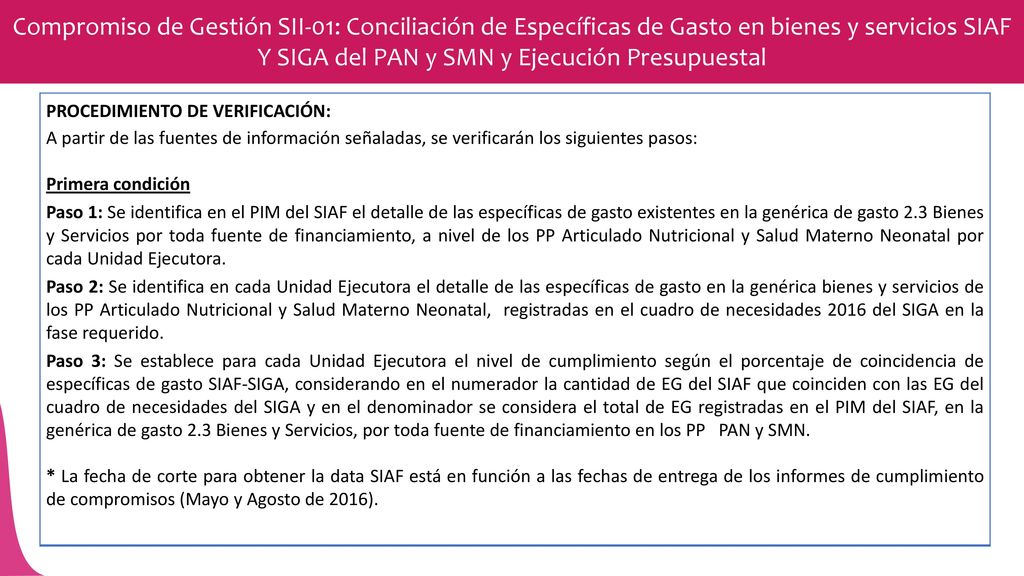 Compromiso de Gestión SII-01: Conciliación de Específicas de Gasto en bienes y servicios SIAF Y SIGA del PAN y SMN y Ejecución Presupuestal

PROCEDIMIENTO DE VERIFICACIÓN:
A partir de las fuentes de información señaladas, se verificarán los siguientes pasos:

Primera condición
Paso 1: Se identifica en el PIM del SIAF el detalle de las específicas de gasto existentes en la genérica de gasto 2.3 Bienes y Servicios por toda fuente de financiamiento, a nivel de los PP Articulado Nutricional y Salud Materno Neonatal por cada Unidad Ejecutora.

Paso 2: Se identifica en cada Unidad Ejecutora el detalle de las específicas de gasto en la genérica bienes y servicios de los PP Articulado Nutricional y Salud Materno Neonatal, registradas en el cuadro de necesidades 2016 del SIGA en la fase requerido.

Paso 3: Se establece para cada Unidad Ejecutora el nivel de cumplimiento según el porcentaje de coincidencia de específicas de gasto SIAF-SIGA, considerando en el numerador la cantidad de EG del SIAF que coinciden con las EG del cuadro de necesidades del SIGA y en el denominador se considera el total de EG registradas en el PIM del SIAF, en la genérica de gasto 2.3 Bienes y Servicios, por toda fuente de financiamiento en los PP PAN y SMN.

* La fecha de corte para obtener la data SIAF está en función a las fechas de entrega de los informes de cumplimiento de compromisos (Mayo y Agosto de 2016).